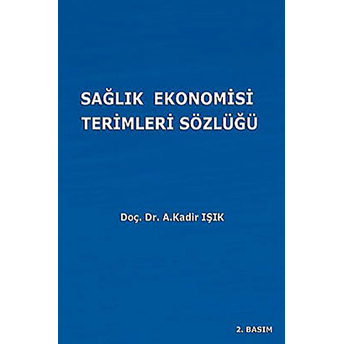 SAĞLIK EKONOMİSİ
TERİMLERİ SÖZLÜĞÜ

Doç. Dr. A.Kadir IŞIK

2. BASIM